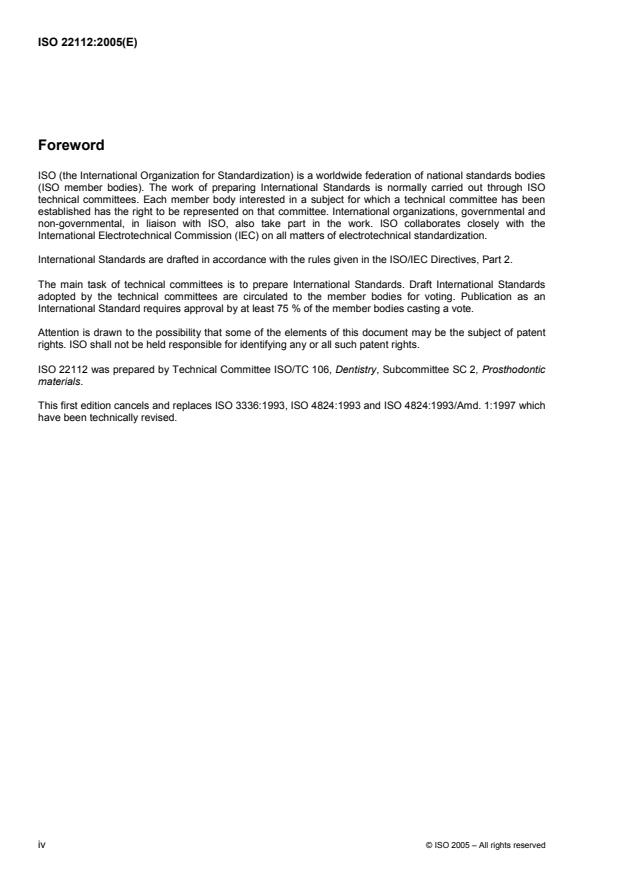 ISO 22112:2005(E)

Foreword

ISO (the International Organization for Standardization) is a worldwide federation of national standards bodies (ISO member bodies). The work of preparing International Standards is normally carried out through ISO technical committees. Each member body interested in a subject for which a technical committee has been established has the right to be represented on that committee. International organizations, governmental and non-governmental, in liaison with ISO, also take part in the work. ISO collaborates closely with the International Electrotechnical Commission (IEC) on all matters of electrotechnical standardization.

International Standards are drafted in accordance with the rules given in the ISO/IEC Directives, Part 2.

The main task of technical committees is to prepare International Standards. Draft International Standards adopted by the technical committees are circulated to the member bodies for voting. Publication as an International Standard requires approval by at least 75 % of the member bodies casting a vote.

Attention is drawn to the possibility that some of the elements of this document may be the subject of patent rights. ISO shall not be held responsible for identifying any or all such patent rights.

ISO 22112 was prepared by Technical Committee ISO/TC 106, Dentistry, Subcommittee SC 2, Prosthodontic materials.

This first edition cancels and replaces ISO 3336:1993, ISO 4824:1993 and ISO 4824:1993/Amd. 1:1997 which have been technically revised.

iv

© ISO 2005 – All rights reserved